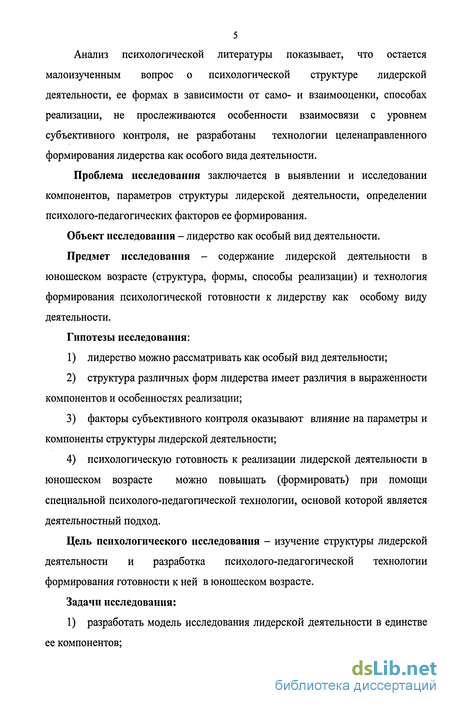 5

Анализ психологической литературы показывает, что остается малоизученным вопрос о психологической структуре лидерской деятельности, ее формах в зависимости от само- и взаимооценки, способах реализации, не прослеживаются особенности взаимосвязи с уровнем субъективного контроля, не разработаны технологии целенаправленного формирования лидерства как особого вида деятельности.

Проблема исследования заключается в выявлении и исследовании компонентов, параметров структуры лидерской деятельности, определении психолого-педагогических факторов ее формирования.

Объект исследования – лидерство как особый вид деятельности.

Предмет исследования – содержание лидерской деятельности в юношеском возрасте (структура, формы, способы реализации) и технология формирования психологической готовности к лидерству как особому виду деятельности.

Гипотезы исследования:

1) лидерство можно рассматривать как особый вид деятельности;

2) структура различных форм лидерства имеет различия в выраженности компонентов и особенностях реализации;

3) факторы субъективного контроля оказывают влияние на параметры и компоненты структуры лидерской деятельности;

4) психологическую готовность к реализации лидерской деятельности в юношеском возрасте можно повышать (формировать) при помощи специальной психолого-педагогической технологии, основой которой является деятельностный подход.

Цель психологического исследования – изучение структуры лидерской деятельности и разработка психолого-педагогической технологии формирования готовности к ней в юношеском возрасте.

Задачи исследования:

1) разработать модель исследования лидерской деятельности в единстве ее компонентов;

dsLib.net
библиотека диссертаций